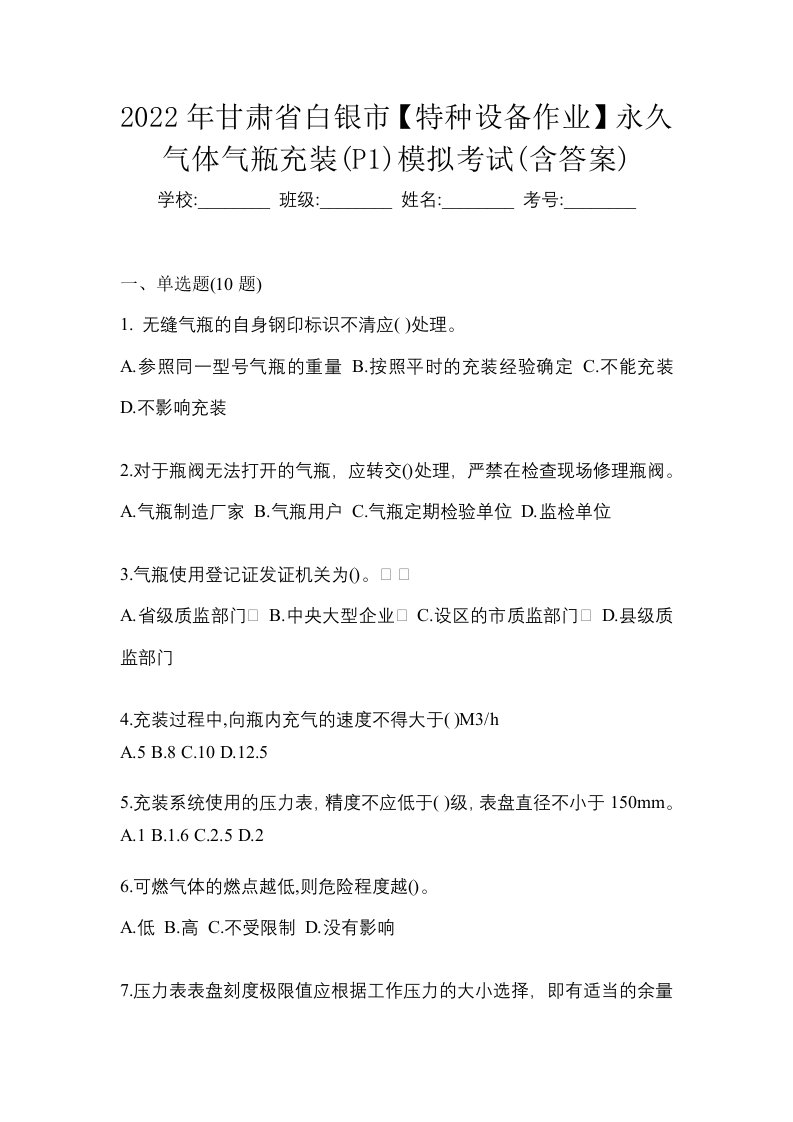 2022年甘肃省白银市【特种设备作业】永久气体气瓶充装(P1)模拟考试(含答案)

学校:________ 班级:________ 姓名:________ 考号:________

一、单选题(10 题)

1. 无缝气瓶的自身钢印标识不清应( )处理。

A.参照同一型号气瓶的重量 B.按照平时的充装经验确定 C.不能充装 D.不影响充装

2.对于瓶阀无法打开的气瓶，应转交()处理，严禁在检查现场修理瓶阀。

A.气瓶制造厂家 B.气瓶用户 C.气瓶定期检验单位 D.监检单位

3.气瓶使用登记证发证机关为()。□ □

A.省级质监部门□ B.中央大型企业□ C.设区的市质监部门□ D.县级质监部门

4.充装过程中,向瓶内充气的速度不得大于( )M3/h

A.5 B.8 C.10 D.12.5

5.充装系统使用的压力表,精度不应低于( )级,表盘直径不小于 150mm。

A.1 B.1.6 C.2.5 D.2

6.可燃气体的燃点越低,则危险程度越()。

A.低 B.高 C.不受限制 D.没有影响

7.压力表表盘刻度极限值应根据工作压力的大小选择，即有适当的余量